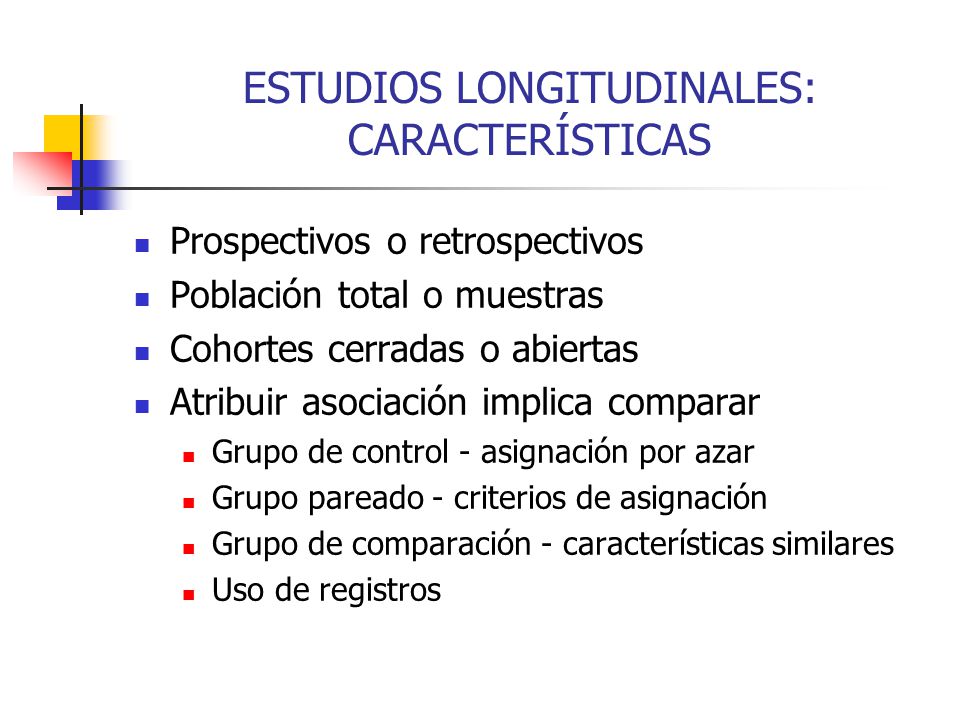 ESTUDIOS LONGITUDINALES: CARACTERÍSTICAS

- Prospectivos o retrospectivos
- Población total o muestras
- Cohortes cerradas o abiertas
- Atribuir asociación implica comparar
  - Grupo de control - asignación por azar
  - Grupo pareado - criterios de asignación
  - Grupo de comparación - características similares
  - Uso de registros